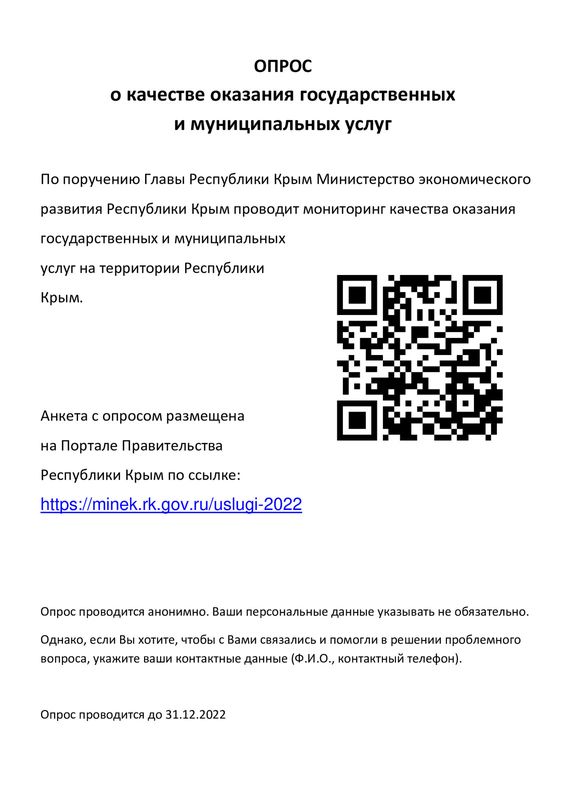 ОПРОС
о качестве оказания государственных
и муниципальных услуг

По поручению Главы Республики Крым Министерство экономического развития Республики Крым проводит мониторинг качества оказания государственных и муниципальных услуг на территории Республики Крым.

Анкета с опросом размещена на Портале Правительства Республики Крым по ссылке:
https://minek.rk.gov.ru/uslugi-2022

Опрос проводится анонимно. Ваши персональные данные указывать не обязательно.

Однако, если Вы хотите, чтобы с Вами связались и помогли в решении проблемного вопроса, укажите ваши контактные данные (Ф.И.О., контактный телефон).

Опрос проводится до 31.12.2022